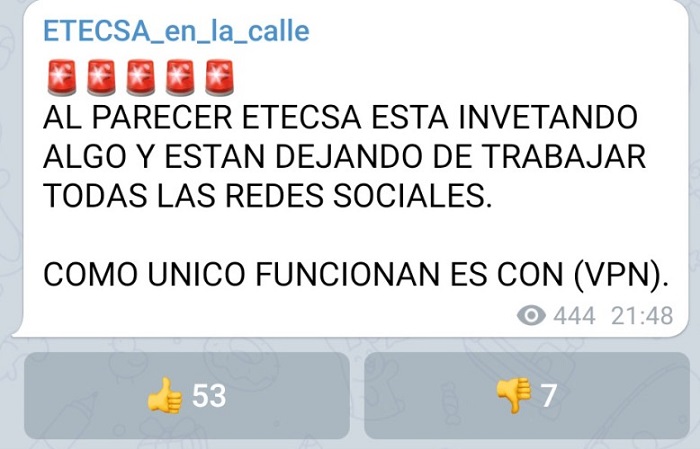 ETECSA_en_la_calle

🚨🚨🚨🚨🚨
AL PARECER ETECSA ESTA INVETANDO ALGO Y ESTAN DEJANDO DE TRABAJAR TODAS LAS REDES SOCIALES.

COMO UNICO FUNCIONAN ES CON (VPN).

444 21:48

👍 53

👎 7